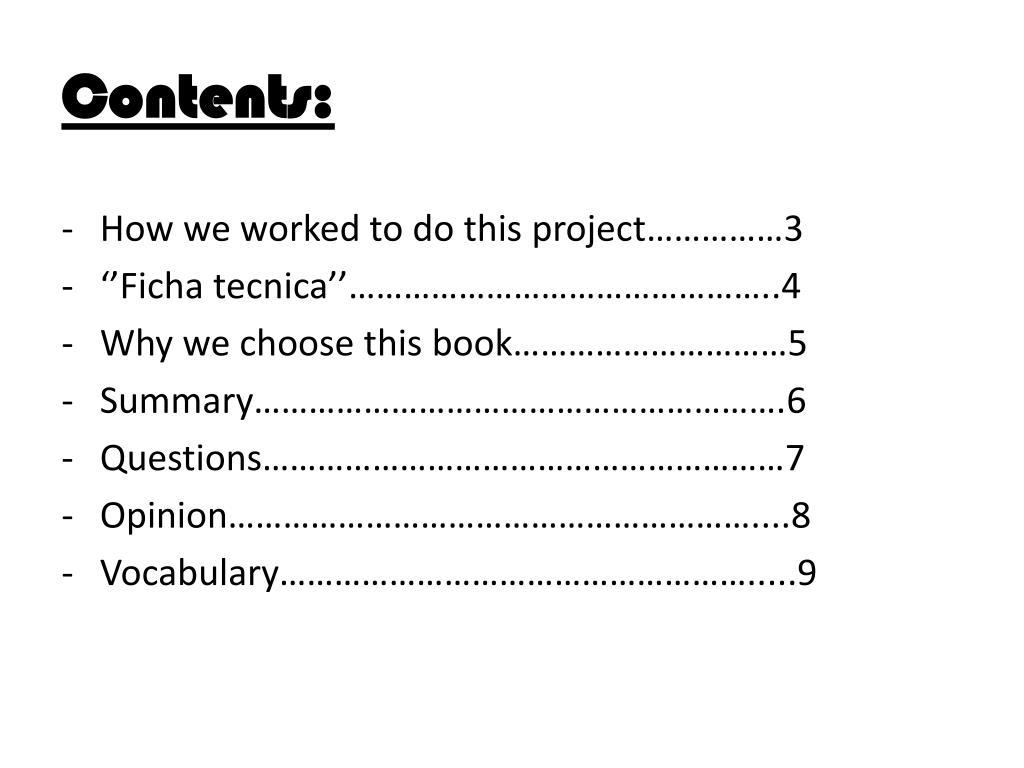 Contents:

- How we worked to do this project 3
- ''Ficha tecnica'' 4
- Why we choose this book 5
- Summary 6
- Questions 7
- Opinion 8
- Vocabulary 9